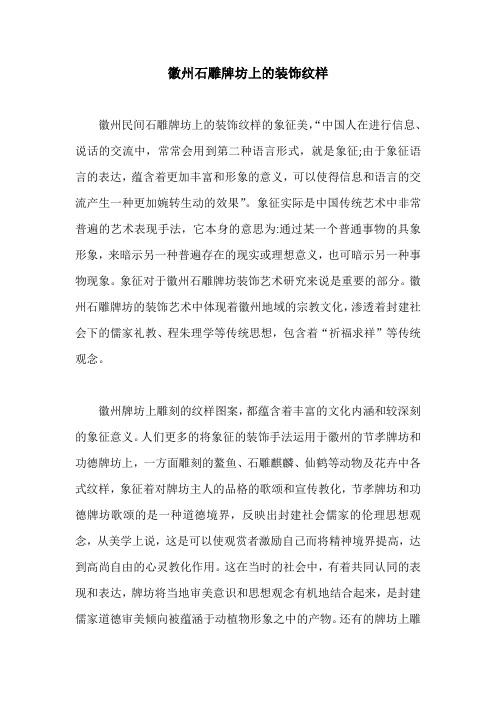 徽州石雕牌坊上的装饰纹样

徽州民间石雕牌坊上的装饰纹样的象征美，“中国人在进行信息、说话的交流中，常常会用到第二种语言形式，就是象征;由于象征语言的表达，蕴含着更加丰富和形象的意义，可以使得信息和语言的交流产生一种更加婉转生动的效果”。象征实际是中国传统艺术中非常普遍的艺术表现手法，它本身的意思为:通过某一个普通事物的具象形象，来暗示另一种普遍存在的现实或理想意义，也可暗示另一种事物现象。象征对于徽州石雕牌坊装饰艺术研究来说是重要的部分。徽州石雕牌坊的装饰艺术中体现着徽州地域的宗教文化，渗透着封建社会下的儒家礼教、程朱理学等传统思想，包含着“祈福求祥”等传统观念。

徽州牌坊上雕刻的纹样图案，都蕴含着丰富的文化内涵和较深刻的象征意义。人们更多的将象征的装饰手法运用于徽州的节孝牌坊和功德牌坊上，一方面雕刻的鳌鱼、石雕麒麟、仙鹤等动物及花卉中各式纹样，象征着对牌坊主人的品格的歌颂和宣传教化，节孝牌坊和功德牌坊歌颂的是一种道德境界，反映出封建社会儒家的伦理思想观念，从美学上说，这是可以使观赏者激励自己而将精神境界提高，达到高尚自由的心灵教化作用。这在当时的社会中，有着共同认同的表现和表达，牌坊将当地审美意识和思想观念有机地结合起来，是封建儒家道德审美倾向被蕴涵于动植物形象之中的产物。还有的牌坊上雕